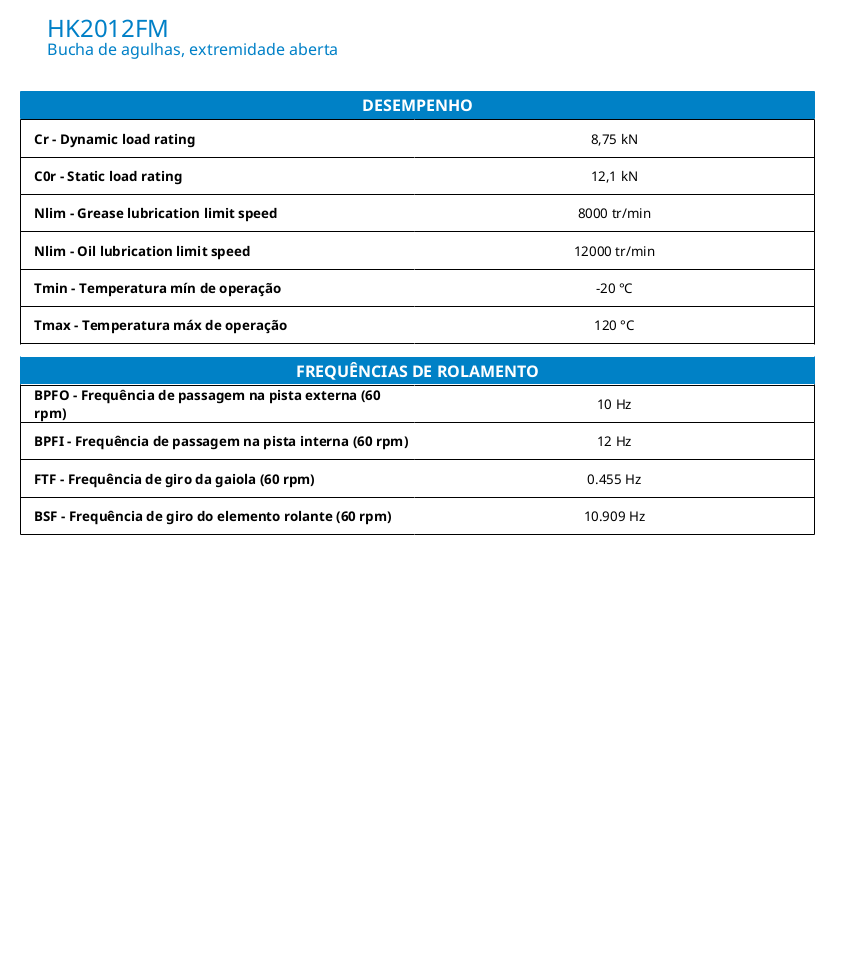 HK2012FM
Bucha de agulhas, extremidade aberta

| DESEMPENHO | |
|---|---|
| Cr - Dynamic load rating | 8,75 kN |
| C0r - Static load rating | 12,1 kN |
| Nlim - Grease lubrication limit speed | 8000 tr/min |
| Nlim - Oil lubrication limit speed | 12000 tr/min |
| Tmin - Temperatura mín de operação | -20 °C |
| Tmax - Temperatura máx de operação | 120 °C |

| FREQUÊNCIAS DE ROLAMENTO | |
|---|---|
| BPFO - Frequência de passagem na pista externa (60 rpm) | 10 Hz |
| BPFI - Frequência de passagem na pista interna (60 rpm) | 12 Hz |
| FTF - Frequência de giro da gaiola (60 rpm) | 0.455 Hz |
| BSF - Frequência de giro do elemento rolante (60 rpm) | 10.909 Hz |